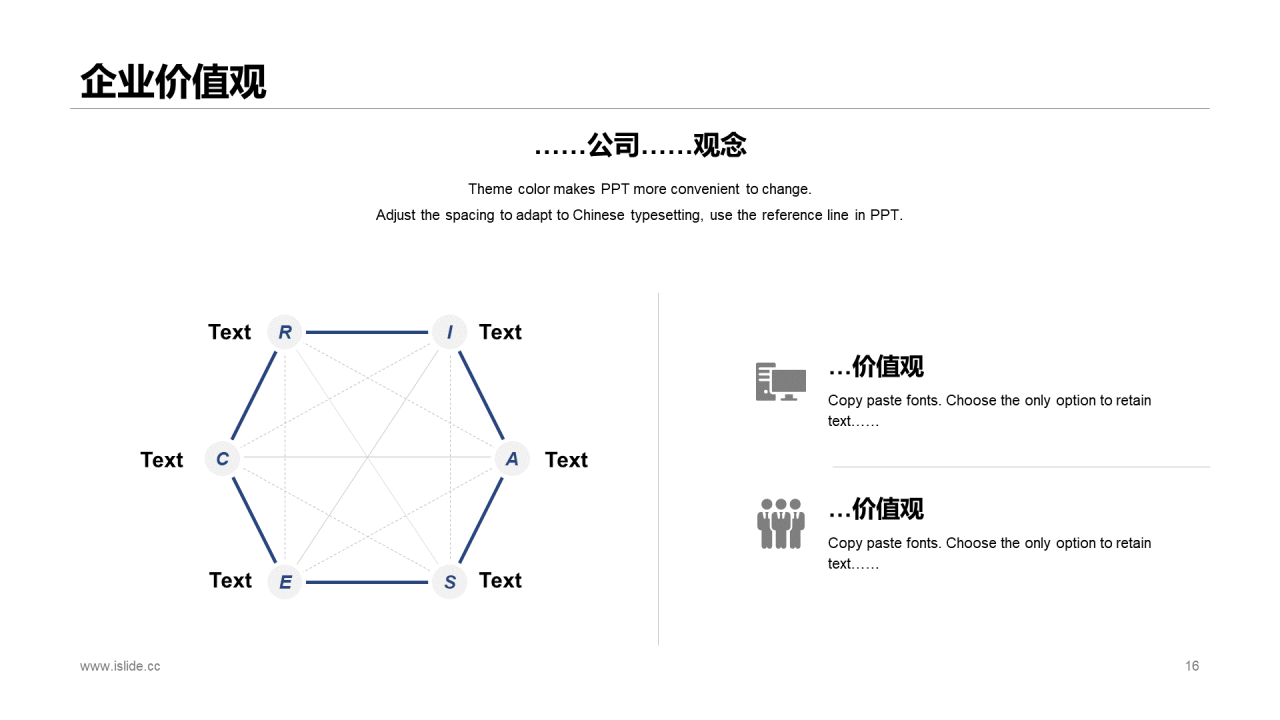 企业价值观

……公司……观念

Theme color makes PPT more convenient to change.
Adjust the spacing to adapt to Chinese typesetting, use the reference line in PPT.

Text R
I Text
Text C
A Text
Text E
S Text

…价值观
Copy paste fonts. Choose the only option to retain text……

…价值观
Copy paste fonts. Choose the only option to retain text……

www.islide.cc
16